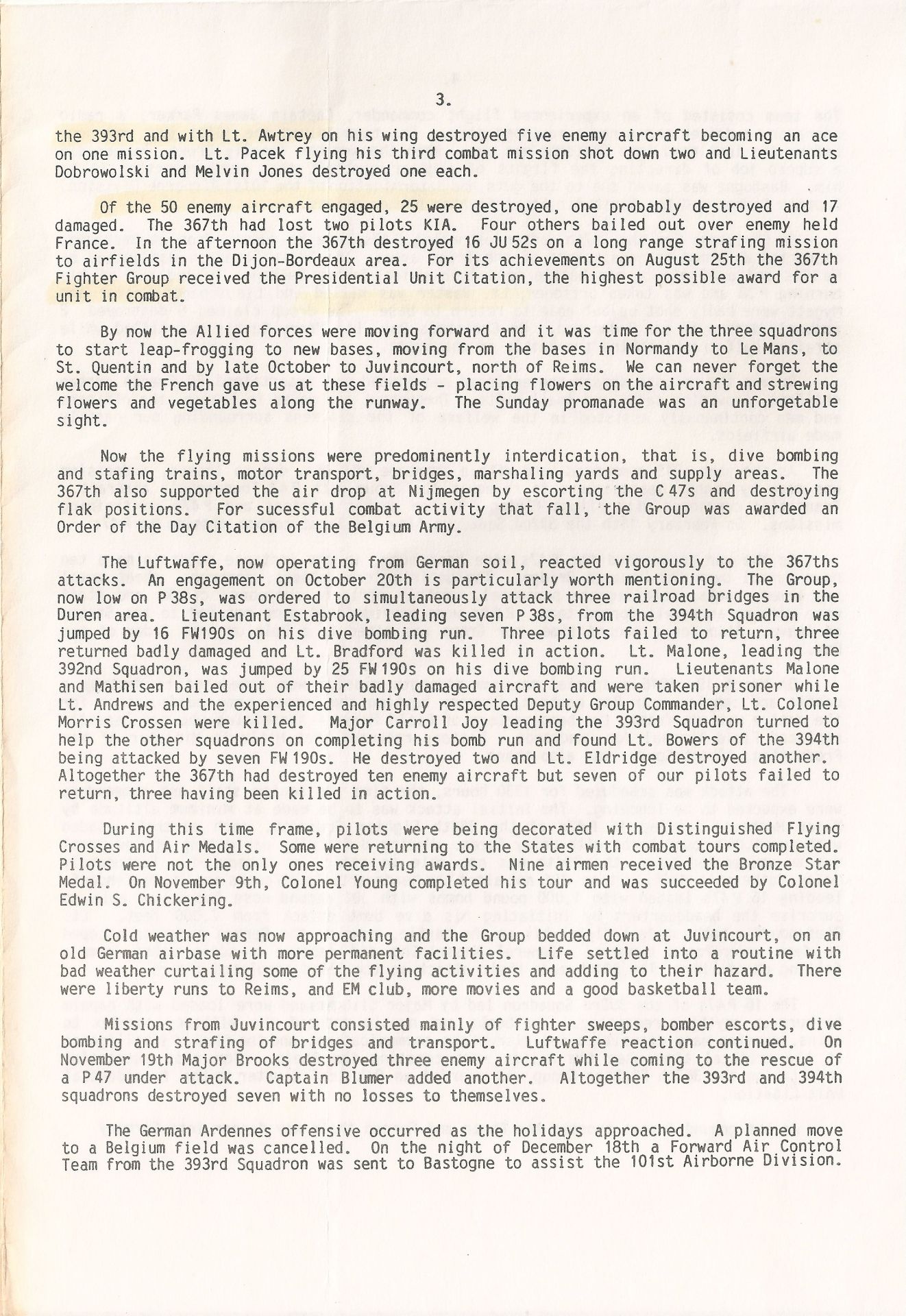 3.

the 393rd and with Lt. Awtrey on his wing destroyed five enemy aircraft becoming an ace on one mission. Lt. Pacek flying his third combat mission shot down two and Lieutenants Dobrowolski and Melvin Jones destroyed one each.

Of the 50 enemy aircraft engaged, 25 were destroyed, one probably destroyed and 17 damaged. The 367th had lost two pilots KIA. Four others bailed out over enemy held France. In the afternoon the 367th destroyed 16 JU 52s on a long range strafing mission to airfields in the Dijon-Bordeaux area. For its achievements on August 25th the 367th Fighter Group received the Presidential Unit Citation, the highest possible award for a unit in combat.

By now the Allied forces were moving forward and it was time for the three squadrons to start leap-frogging to new bases, moving from the bases in Normandy to Le Mans, to St. Quentin and by late October to Juvincourt, north of Reims. We can never forget the welcome the French gave us at these fields - placing flowers on the aircraft and strewing flowers and vegetables along the runway. The Sunday promanade was an unforgetable sight.

Now the flying missions were predominently interdication, that is, dive bombing and stafing trains, motor transport, bridges, marshaling yards and supply areas. The 367th also supported the air drop at Nijmegen by escorting the C 47s and destroying flak positions. For sucessful combat activity that fall, the Group was awarded an Order of the Day Citation of the Belgium Army.

The Luftwaffe, now operating from German soil, reacted vigorously to the 367ths attacks. An engagement on October 20th is particularly worth mentioning. The Group, now low on P 38s, was ordered to simultaneously attack three railroad bridges in the Duren area. Lieutenant Estabrook, leading seven P 38s, from the 394th Squadron was jumped by 16 FW190s on his dive bombing run. Three pilots failed to return, three returned badly damaged and Lt. Bradford was killed in action. Lt. Malone, leading the 392nd Squadron, was jumped by 25 FW 190s on his dive bombing run. Lieutenants Malone and Mathisen bailed out of their badly damaged aircraft and were taken prisoner while Lt. Andrews and the experienced and highly respected Deputy Group Commander, Lt. Colonel Morris Crossen were killed. Major Carroll Joy leading the 393rd Squadron turned to help the other squadrons on completing his bomb run and found Lt. Bowers of the 394th being attacked by seven FW 190s. He destroyed two and Lt. Eldridge destroyed another. Altogether the 367th had destroyed ten enemy aircraft but seven of our pilots failed to return, three having been killed in action.

During this time frame, pilots were being decorated with Distinguished Flying Crosses and Air Medals. Some were returning to the States with combat tours completed. Pilots were not the only ones receiving awards. Nine airmen received the Bronze Star Medal. On November 9th, Colonel Young completed his tour and was succeeded by Colonel Edwin S. Chickering.

Cold weather was now approaching and the Group bedded down at Juvincourt, on an old German airbase with more permanent facilities. Life settled into a routine with bad weather curtailing some of the flying activities and adding to their hazard. There were liberty runs to Reims, and EM club, more movies and a good basketball team.

Missions from Juvincourt consisted mainly of fighter sweeps, bomber escorts, dive bombing and strafing of bridges and transport. Luftwaffe reaction continued. On November 19th Major Brooks destroyed three enemy aircraft while coming to the rescue of a P 47 under attack. Captain Blumer added another. Altogether the 393rd and 394th squadrons destroyed seven with no losses to themselves.

The German Ardennes offensive occurred as the holidays approached. A planned move to a Belgium field was cancelled. On the night of December 18th a Forward Air Control Team from the 393rd Squadron was sent to Bastogne to assist the 101st Airborne Division.